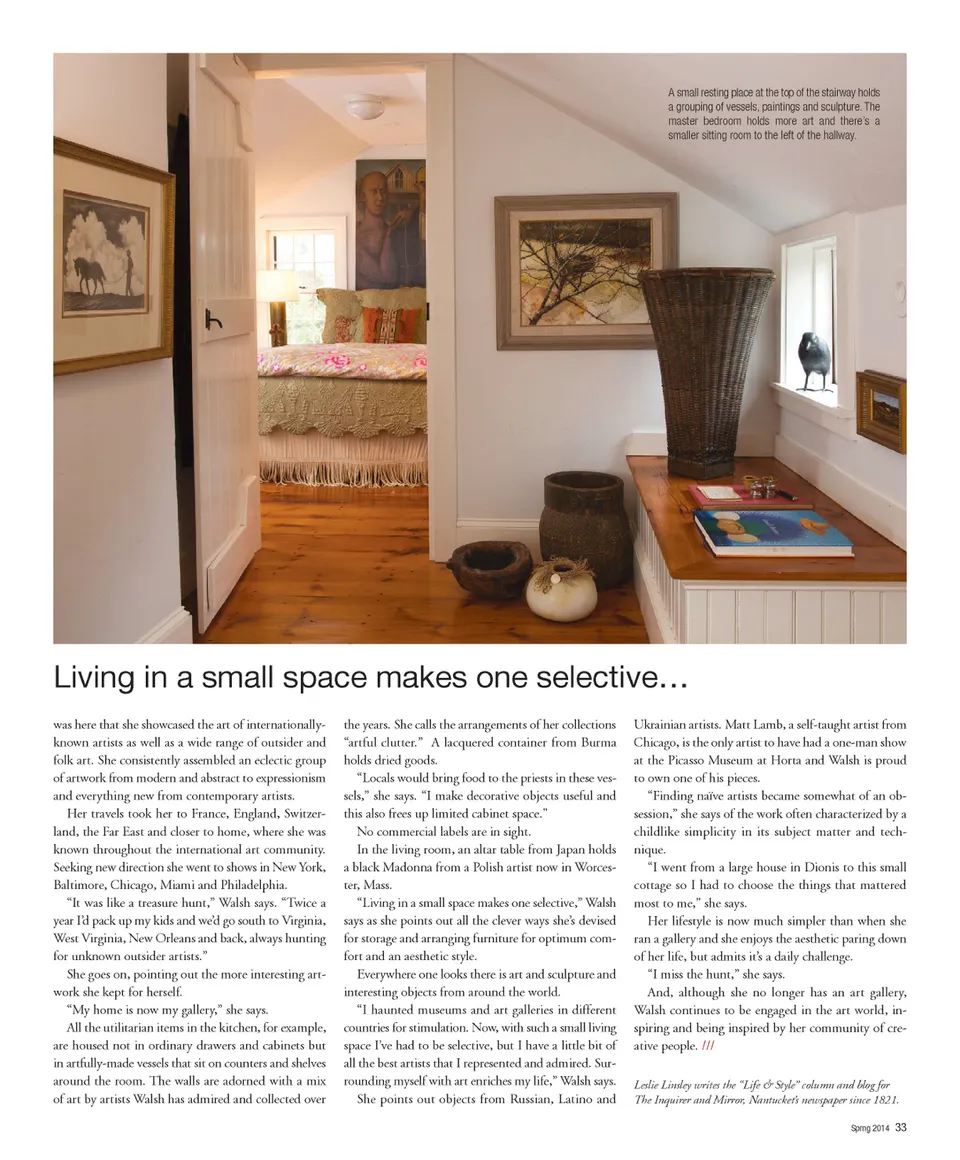 A small resting place at the top of the stairway holds a grouping of vessels, paintings and sculpture. The master bedroom holds more art and there's a smaller sitting room to the left of the hallway.

Living in a small space makes one selective…

was here that she showcased the art of internationally-known artists as well as a wide range of outsider and folk art. She consistently assembled an eclectic group of artwork from modern and abstract to expressionism and everything new from contemporary artists.

Her travels took her to France, England, Switzerland, the Far East and closer to home, where she was known throughout the international art community. Seeking new direction she went to shows in New York, Baltimore, Chicago, Miami and Philadelphia.

"It was like a treasure hunt," Walsh says. "Twice a year I'd pack up my kids and we'd go south to Virginia, West Virginia, New Orleans and back, always hunting for unknown outsider artists."

She goes on, pointing out the more interesting artwork she kept for herself.

"My home is now my gallery," she says.

All the utilitarian items in the kitchen, for example, are housed not in ordinary drawers and cabinets but in artfully-made vessels that sit on counters and shelves around the room. The walls are adorned with a mix of art by artists Walsh has admired and collected over the years. She calls the arrangements of her collections "artful clutter." A lacquered container from Burma holds dried goods.

"Locals would bring food to the priests in these vessels," she says. "I make decorative objects useful and this also frees up limited cabinet space."

No commercial labels are in sight.

In the living room, an altar table from Japan holds a black Madonna from a Polish artist now in Worcester, Mass.

"Living in a small space makes one selective," Walsh says as she points out all the clever ways she's devised for storage and arranging furniture for optimum comfort and an aesthetic style.

Everywhere one looks there is art and sculpture and interesting objects from around the world.

"I haunted museums and art galleries in different countries for stimulation. Now, with such a small living space I've had to be selective, but I have a little bit of all the best artists that I represented and admired. Surrounding myself with art enriches my life," Walsh says.

She points out objects from Russian, Latino and Ukrainian artists. Matt Lamb, a self-taught artist from Chicago, is the only artist to have had a one-man show at the Picasso Museum at Horta and Walsh is proud to own one of his pieces.

"Finding naïve artists became somewhat of an obsession," she says of the work often characterized by a childlike simplicity in its subject matter and technique.

"I went from a large house in Dionis to this small cottage so I had to choose the things that mattered most to me," she says.

Her lifestyle is now much simpler than when she ran a gallery and she enjoys the aesthetic paring down of her life, but admits it's a daily challenge.

"I miss the hunt," she says.

And, although she no longer has an art gallery, Walsh continues to be engaged in the art world, inspiring and being inspired by her community of creative people. ///

Leslie Linsley writes the "Life & Style" column and blog for The Inquirer and Mirror, Nantucket's newspaper since 1821.

Spring 2014 33